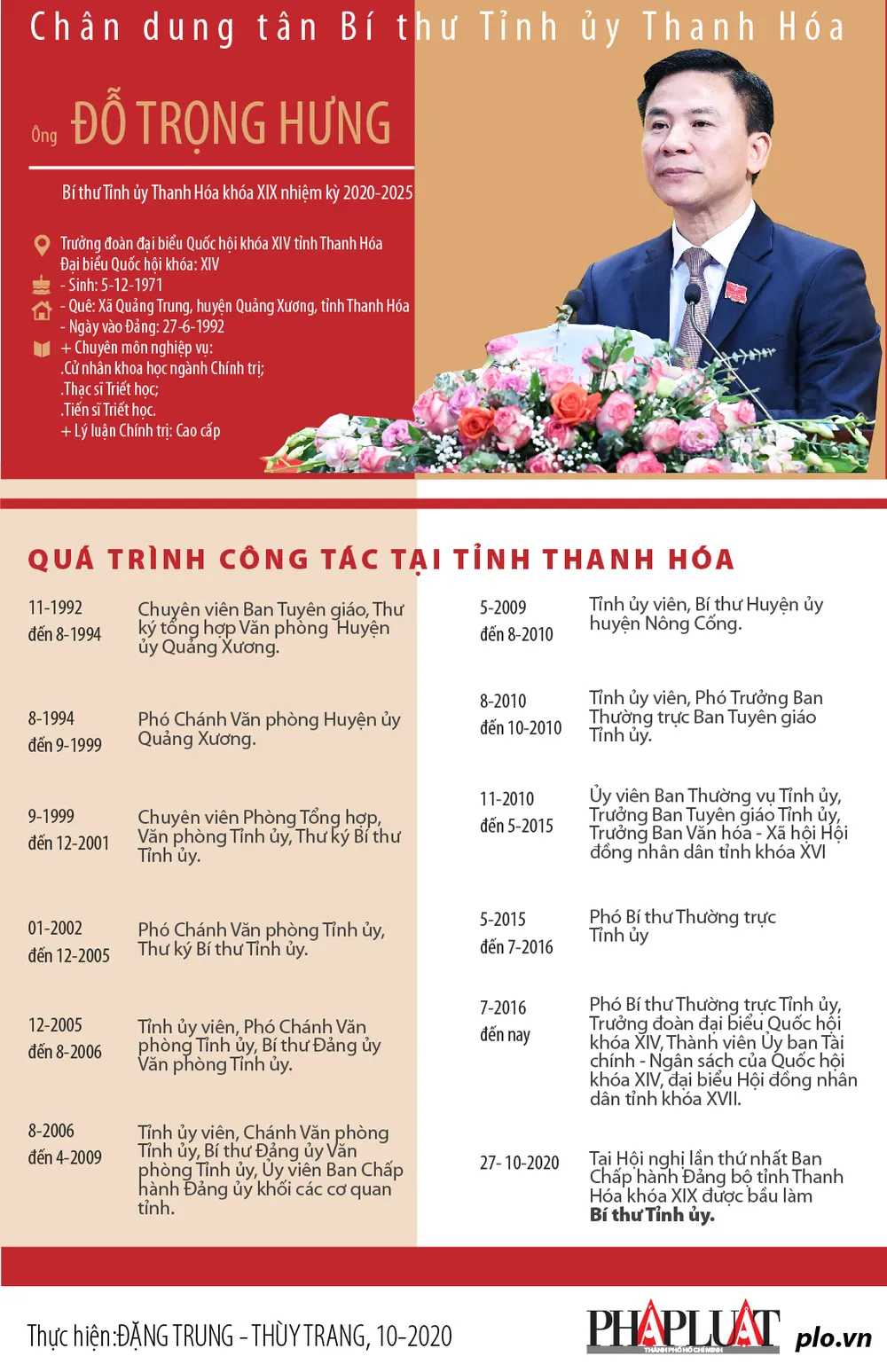 Chân dung tân Bí thư Tỉnh ủy Thanh Hóa

Ông ĐỖ TRỌNG HƯNG

Bí thư Tỉnh ủy Thanh Hóa khóa XIX nhiệm kỳ 2020-2025

Trưởng đoàn đại biểu Quốc hội khóa XIV tỉnh Thanh Hóa
Đại biểu Quốc hội khóa: XIV
- Sinh: 5-12-1971
- Quê: Xã Quảng Trung, huyện Quảng Xương, tỉnh Thanh Hóa
- Ngày vào Đảng: 27-6-1992
+ Chuyên môn nghiệp vụ:
.Cử nhân khoa học ngành Chính trị;
.Thạc sĩ Triết học;
.Tiến sĩ Triết học.
+ Lý luận Chính trị: Cao cấp

QUÁ TRÌNH CÔNG TÁC TẠI TỈNH THANH HÓA

11-1992 đến 8-1994 Chuyên viên Ban Tuyên giáo, Thư ký tổng hợp Văn phòng Huyện ủy Quảng Xương.

8-1994 đến 9-1999 Phó Chánh Văn phòng Huyện ủy Quảng Xương.

9-1999 đến 12-2001 Chuyên viên Phòng Tổng hợp, Văn phòng Tỉnh ủy, Thư ký Bí thư Tỉnh ủy.

01-2002 đến 12-2005 Phó Chánh Văn phòng Tỉnh ủy, Thư ký Bí thư Tỉnh ủy.

12-2005 đến 8-2006 Tỉnh ủy viên, Phó Chánh Văn phòng Tỉnh ủy, Bí thư Đảng ủy Văn phòng Tỉnh ủy.

8-2006 đến 4-2009 Tỉnh ủy viên, Chánh Văn phòng Tỉnh ủy, Bí thư Đảng ủy Văn phòng Tỉnh ủy, Ủy viên Ban Chấp hành Đảng ủy khối các cơ quan tỉnh.

5-2009 đến 8-2010 Tỉnh ủy viên, Bí thư Huyện ủy huyện Nông Cống.

8-2010 đến 10-2010 Tỉnh ủy viên, Phó Trưởng Ban Thường trực Ban Tuyên giáo Tỉnh ủy.

11-2010 đến 5-2015 Ủy viên Ban Thường vụ Tỉnh ủy, Trưởng Ban Tuyên giáo Tỉnh ủy, Trưởng Ban Văn hóa - Xã hội Hội đồng nhân dân tỉnh khóa XVI

5-2015 đến 7-2016 Phó Bí thư Thường trực Tỉnh ủy

7-2016 đến nay Phó Bí thư Thường trực Tỉnh ủy, Trưởng đoàn đại biểu Quốc hội khóa XIV, Thành viên Ủy ban Tài chính - Ngân sách của Quốc hội khóa XIV, đại biểu Hội đồng nhân dân tỉnh khóa XVII.

27- 10-2020 Tại Hội nghị lần thứ nhất Ban Chấp hành Đảng bộ tỉnh Thanh Hóa khóa XIX được bầu làm Bí thư Tỉnh ủy.

Thực hiện:ĐẶNG TRUNG - THÙY TRANG, 10-2020

PHÁP LUẬT THÀNH PHỐ HỒ CHÍ MINH plo.vn